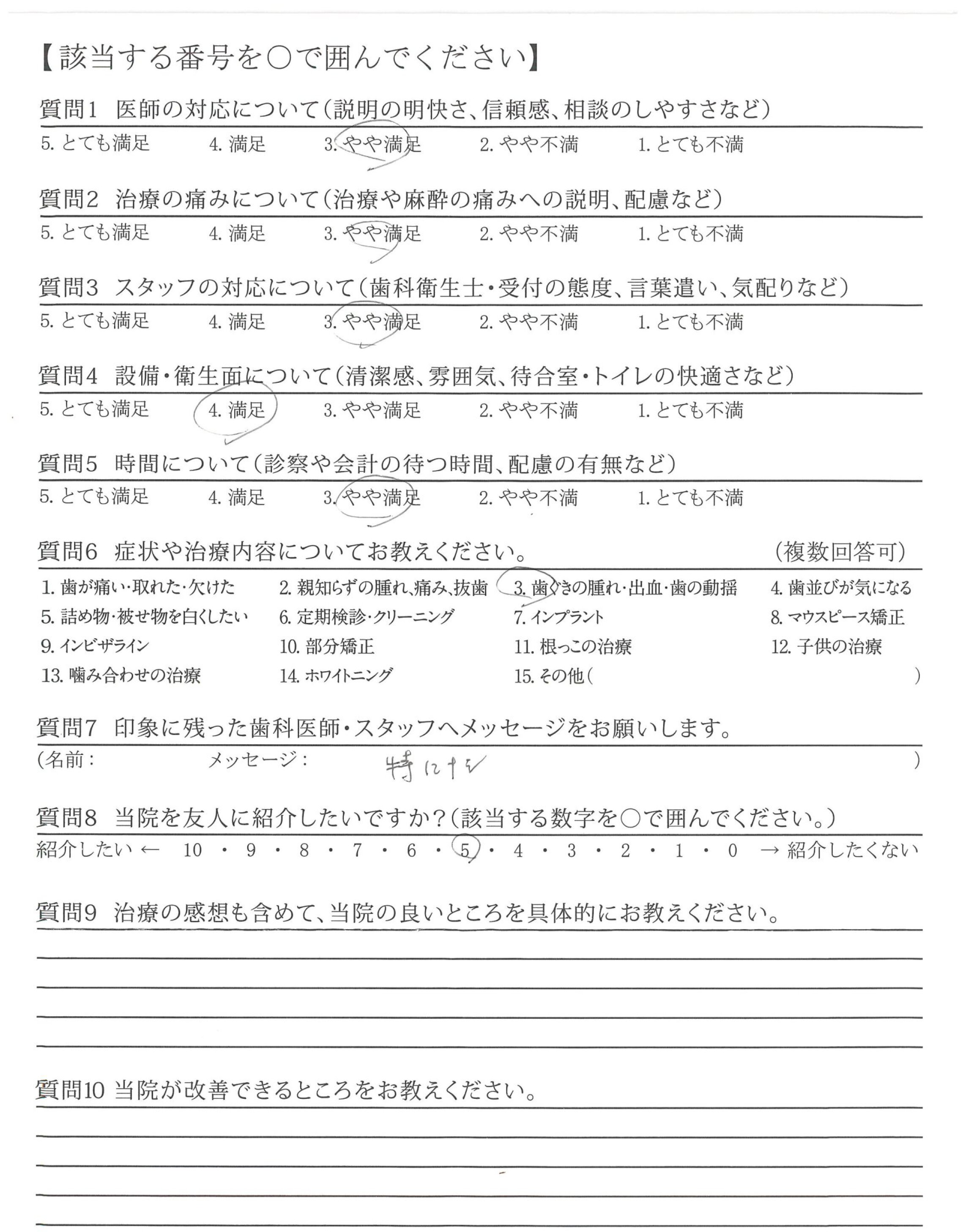 【該当する番号を○で囲んでください】

質問1　医師の対応について（説明の明快さ、信頼感、相談のしやすさなど）
5. とても満足　4. 満足　3. やや満足　2. やや不満　1. とても不満

質問2　治療の痛みについて（治療や麻酔の痛みへの説明、配慮など）
5. とても満足　4. 満足　3. やや満足　2. やや不満　1. とても不満

質問3　スタッフの対応について（歯科衛生士・受付の態度、言葉遣い、気配りなど）
5. とても満足　4. 満足　3. やや満足　2. やや不満　1. とても不満

質問4　設備・衛生面について（清潔感、雰囲気、待合室・トイレの快適さなど）
5. とても満足　4. 満足　3. やや満足　2. やや不満　1. とても不満

質問5　時間について（診察や会計の待つ時間、配慮の有無など）
5. とても満足　4. 満足　3. やや満足　2. やや不満　1. とても不満

質問6　症状や治療内容についてお教えください。　（複数回答可）
1. 歯が痛い・取れた・欠けた　2. 親知らずの腫れ、痛み、抜歯　3. 歯ぐきの腫れ・出血・歯の動揺　4. 歯並びが気になる
5. 詰め物・被せ物を白くしたい　6. 定期検診・クリーニング　7. インプラント　8. マウスピース矯正
9. インビザライン　10. 部分矯正　11. 根っこの治療　12. 子供の治療
13. 噛み合わせの治療　14. ホワイトニング　15. その他（　）

質問7　印象に残った歯科医師・スタッフへメッセージをお願いします。
（名前：　メッセージ：　特になし　）

質問8　当院を友人に紹介したいですか？（該当する数字を○で囲んでください。）
紹介したい ←　10 ・ 9 ・ 8 ・ 7 ・ 6 ・ 5 ・ 4 ・ 3 ・ 2 ・ 1 ・ 0　→ 紹介したくない

質問9　治療の感想も含めて、当院の良いところを具体的にお教えください。

質問10 当院が改善できるところをお教えください。